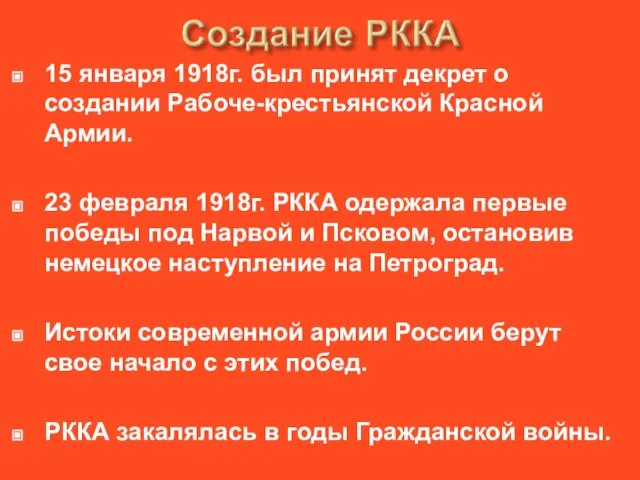 Создание РККА

15 января 1918г. был принят декрет о создании Рабоче-крестьянской Красной Армии.

23 февраля 1918г. РККА одержала первые победы под Нарвой и Псковом, остановив немецкое наступление на Петроград.

Истоки современной армии России берут свое начало с этих побед.

РККА закалялась в годы Гражданской войны.